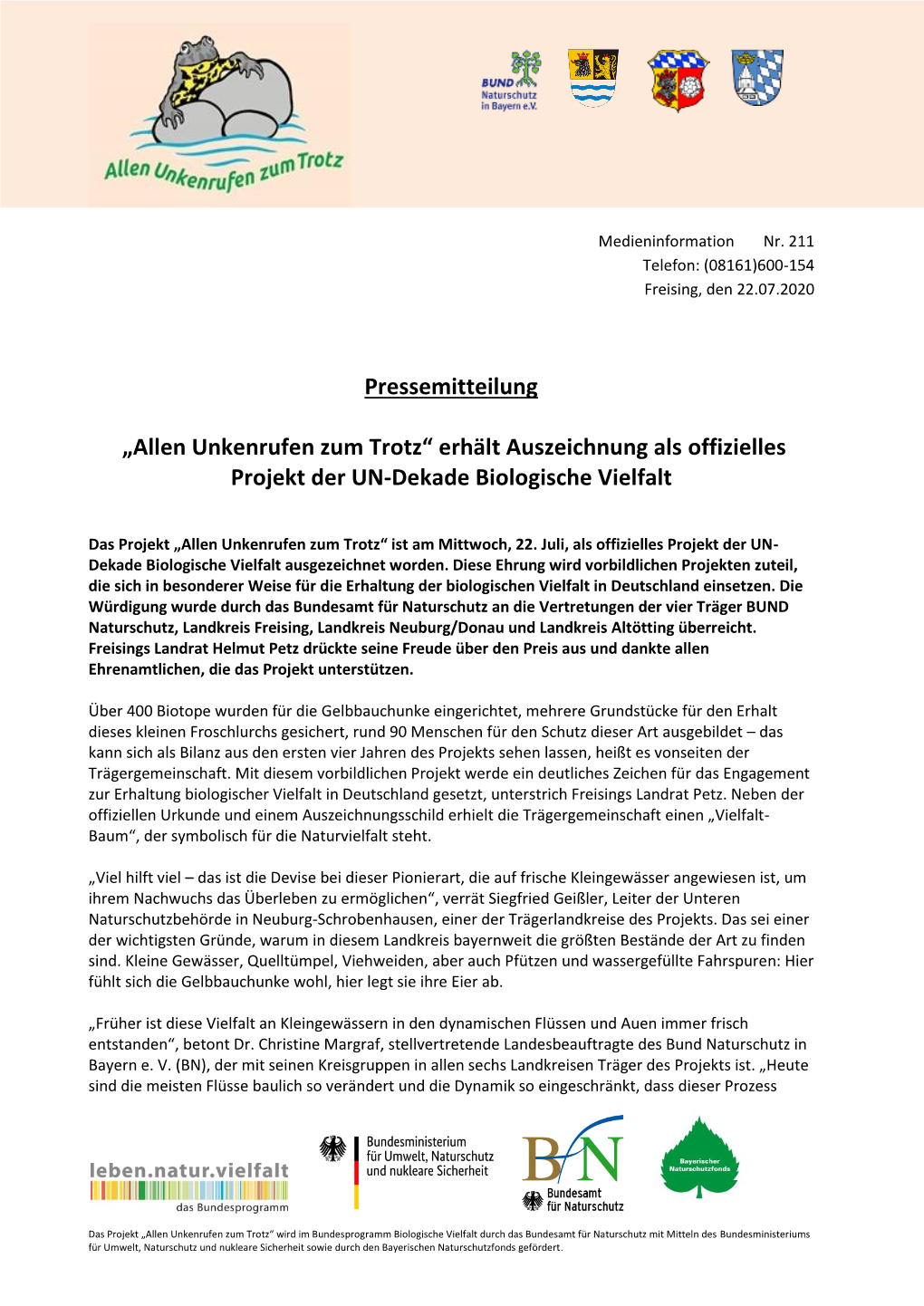 Allen Unkenrufen zum Trotz

BUND Naturschutz in Bayern e.V.

Medieninformation Nr. 211
Telefon: (08161)600-154
Freising, den 22.07.2020

Pressemitteilung

„Allen Unkenrufen zum Trotz“ erhält Auszeichnung als offizielles Projekt der UN-Dekade Biologische Vielfalt

Das Projekt „Allen Unkenrufen zum Trotz“ ist am Mittwoch, 22. Juli, als offizielles Projekt der UN-Dekade Biologische Vielfalt ausgezeichnet worden. Diese Ehrung wird vorbildlichen Projekten zuteil, die sich in besonderer Weise für die Erhaltung der biologischen Vielfalt in Deutschland einsetzen. Die Würdigung wurde durch das Bundesamt für Naturschutz an die Vertretungen der vier Träger BUND Naturschutz, Landkreis Freising, Landkreis Neuburg/Donau und Landkreis Altötting überreicht. Freisings Landrat Helmut Petz drückte seine Freude über den Preis aus und dankte allen Ehrenamtlichen, die das Projekt unterstützen.

Über 400 Biotope wurden für die Gelbbauchunke eingerichtet, mehrere Grundstücke für den Erhalt dieses kleinen Froschlurchs gesichert, rund 90 Menschen für den Schutz dieser Art ausgebildet – das kann sich als Bilanz aus den ersten vier Jahren des Projekts sehen lassen, heißt es vonseiten der Trägergemeinschaft. Mit diesem vorbildlichen Projekt werde ein deutliches Zeichen für das Engagement zur Erhaltung biologischer Vielfalt in Deutschland gesetzt, unterstrich Freisings Landrat Petz. Neben der offiziellen Urkunde und einem Auszeichnungsschild erhielt die Trägergemeinschaft einen „Vielfalt-Baum“, der symbolisch für die Naturvielfalt steht.

„Viel hilft viel – das ist die Devise bei dieser Pionierart, die auf frische Kleingewässer angewiesen ist, um ihrem Nachwuchs das Überleben zu ermöglichen“, verrät Siegfried Geißler, Leiter der Unteren Naturschutzbehörde in Neuburg-Schrobenhausen, einer der Trägerlandkreise des Projekts. Das sei einer der wichtigsten Gründe, warum in diesem Landkreis bayernweit die größten Bestände der Art zu finden sind. Kleine Gewässer, Quelltümpel, Viehweiden, aber auch Pfützen und wassergefüllte Fahrspuren: Hier fühlt sich die Gelbbauchunke wohl, hier legt sie ihre Eier ab.

„Früher ist diese Vielfalt an Kleingewässern in den dynamischen Flüssen und Auen immer frisch entstanden“, betont Dr. Christine Margraf, stellvertretende Landesbeauftragte des Bund Naturschutz in Bayern e. V. (BN), der mit seinen Kreisgruppen in allen sechs Landkreisen Träger des Projekts ist. „Heute sind die meisten Flüsse baulich so verändert und die Dynamik so eingeschränkt, dass dieser Prozess

leben.natur.vielfalt das Bundesprogramm

Bundesministerium für Umwelt, Naturschutz und nukleare Sicherheit

BfN Bundesamt für Naturschutz

Bayerischer Naturschutzfonds

Das Projekt „Allen Unkenrufen zum Trotz“ wird im Bundesprogramm Biologische Vielfalt durch das Bundesamt für Naturschutz mit Mitteln des Bundesministeriums für Umwelt, Naturschutz und nukleare Sicherheit sowie durch den Bayerischen Naturschutzfonds gefördert.